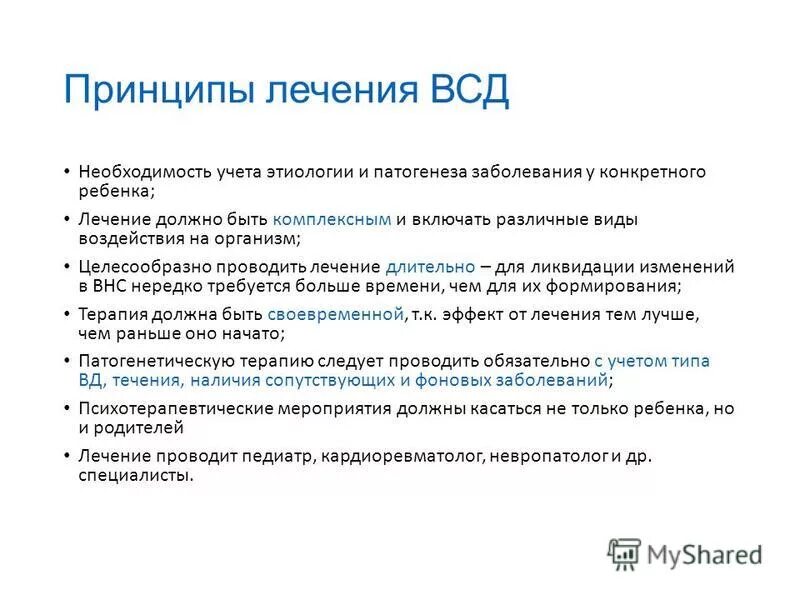 Принципы лечения ВСД

• Необходимость учета этиологии и патогенеза заболевания у конкретного ребенка;

• Лечение должно быть комплексным и включать различные виды воздействия на организм;

• Целесообразно проводить лечение длительно – для ликвидации изменений в ВНС нередко требуется больше времени, чем для их формирования;

• Терапия должна быть своевременной, т.к. эффект от лечения тем лучше, чем раньше оно начато;

• Патогенетическую терапию следует проводить обязательно с учетом типа ВД, течения, наличия сопутствующих и фоновых заболеваний;

• Психотерапевтические мероприятия должны касаться не только ребенка, но и родителей

• Лечение проводит педиатр, кардиоревматолог, невропатолог и др. специалисты.

MyShared